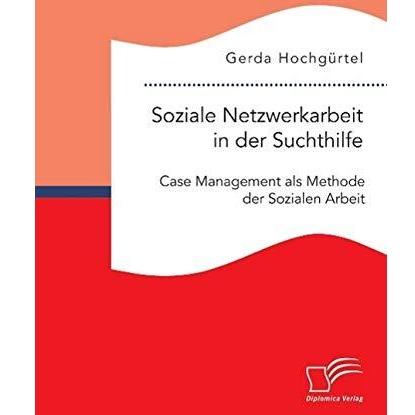 Gerda Hochgürtel

Soziale Netzwerkarbeit in der Suchthilfe

Case Management als Methode der Sozialen Arbeit

Diplomica Verlag